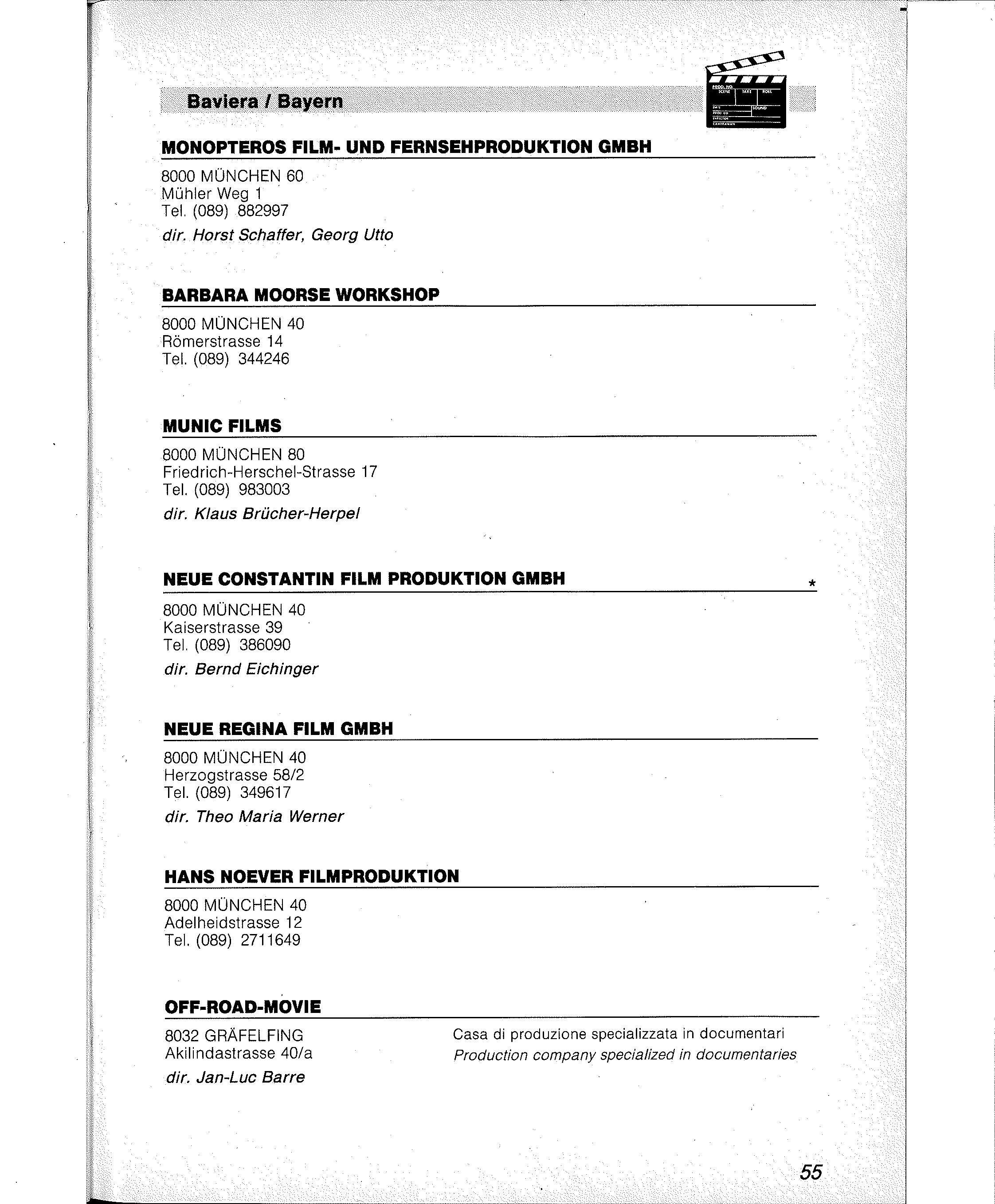 Baviera / Bayern

PROD. NO.
SCENE TAKE ROLL
DATE SOUND
PROD. CO.
DIRECTOR
CAMERAMAN

MONOPTEROS FILM- UND FERNSEHPRODUKTION GMBH

8000 MÜNCHEN 60
Mühler Weg 1
Tel. (089) 882997

dir. Horst Schaffer, Georg Utto

BARBARA MOORSE WORKSHOP

8000 MÜNCHEN 40
Römerstrasse 14
Tel. (089) 344246

MUNIC FILMS

8000 MÜNCHEN 80
Friedrich-Herschel-Strasse 17
Tel. (089) 983003

dir. Klaus Brücher-Herpel

NEUE CONSTANTIN FILM PRODUKTION GMBH *

8000 MÜNCHEN 40
Kaiserstrasse 39
Tel. (089) 386090

dir. Bernd Eichinger

NEUE REGINA FILM GMBH

8000 MÜNCHEN 40
Herzogstrasse 58/2
Tel. (089) 349617

dir. Theo Maria Werner

HANS NOEVER FILMPRODUKTION

8000 MÜNCHEN 40
Adelheidstrasse 12
Tel. (089) 2711649

OFF-ROAD-MOVIE

8032 GRÄFELFING
Akilindastrasse 40/a

dir. Jan-Luc Barre

Casa di produzione specializzata in documentari
Production company specialized in documentaries

55